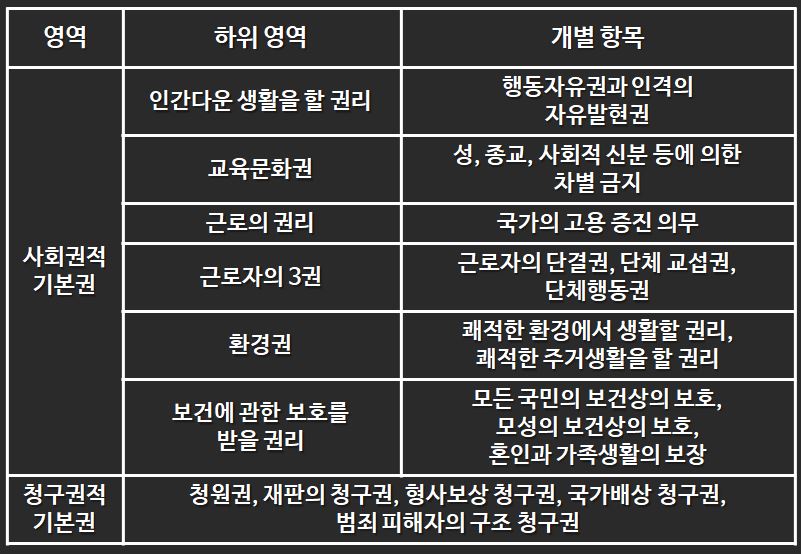 | 영역 | 하위 영역 | 개별 항목 |
|---|---|---|
| 사회권적 기본권 | 인간다운 생활을 할 권리 | 행동자유권과 인격의 자유발현권 |
| | 교육문화권 | 성, 종교, 사회적 신분 등에 의한 차별 금지 |
| | 근로의 권리 | 국가의 고용 증진 의무 |
| | 근로자의 3권 | 근로자의 단결권, 단체 교섭권, 단체행동권 |
| | 환경권 | 쾌적한 환경에서 생활할 권리, 쾌적한 주거생활을 할 권리 |
| | 보건에 관한 보호를 받을 권리 | 모든 국민의 보건상의 보호, 모성의 보건상의 보호, 혼인과 가족생활의 보장 |
| 청구권적 기본권 | 청원권, 재판의 청구권, 형사보상 청구권, 국가배상 청구권, 범죄 피해자의 구조 청구권 | |